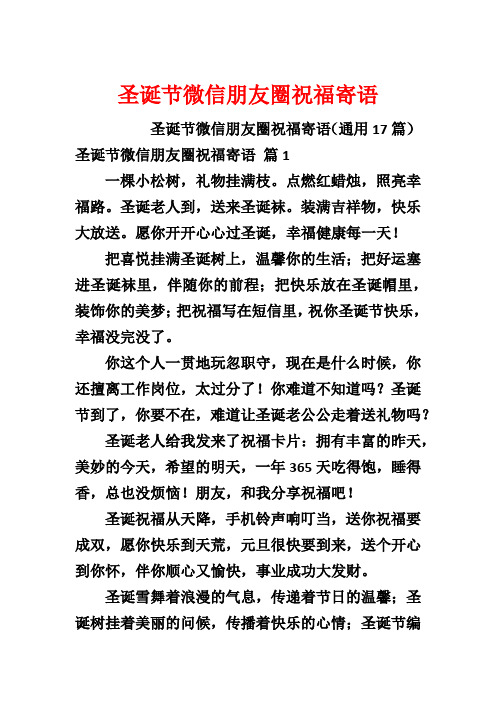 圣诞节微信朋友圈祝福寄语

圣诞节微信朋友圈祝福寄语(通用 17 篇)

圣诞节微信朋友圈祝福寄语 篇 1

一棵小松树，礼物挂满枝。点燃红蜡烛，照亮幸福路。圣诞老人到，送来圣诞袜。装满吉祥物，快乐大放送。愿你开开心心过圣诞，幸福健康每一天！

把喜悦挂满圣诞树上，温馨你的生活；把好运塞进圣诞袜里，伴随你的前程；把快乐放在圣诞帽里，装饰你的美梦；把祝福写在短信里，祝你圣诞节快乐，幸福没完没了。

你这个人一贯地玩忽职守，现在是什么时候，你还擅离工作岗位，太过分了！你难道不知道吗？圣诞节到了，你要不在，难道让圣诞老公公走着送礼物吗？

圣诞老人给我发来了祝福卡片：拥有丰富的昨天，美妙的今天，希望的明天，一年 365 天吃得饱，睡得香，总也没烦恼！朋友，和我分享祝福吧！

圣诞祝福从天降，手机铃声响叮当，送你祝福要成双，愿你快乐到天荒，元旦很快要到来，送个开心到你怀，伴你顺心又愉快，事业成功大发财。

圣诞雪舞着浪漫的气息，传递着节日的温馨；圣诞树挂着美丽的问候，传播着快乐的心情；圣诞节编